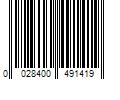 0 028400 491419